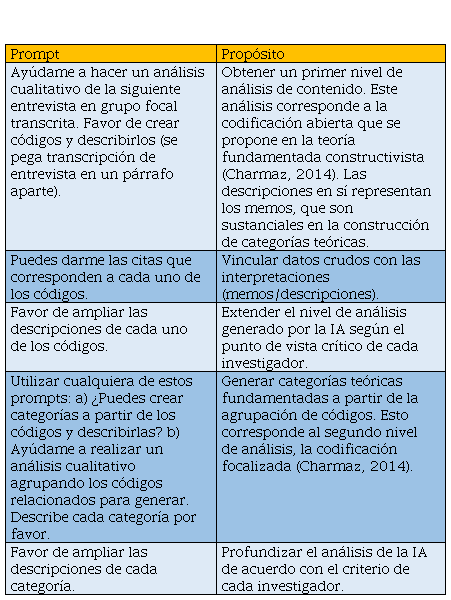 | Prompt | Propósito |
|---|---|
| Ayúdame a hacer un análisis cualitativo de la siguiente entrevista en grupo focal transcrita. Favor de crear códigos y describirlos (se pega transcripción de entrevista en un párrafo aparte). | Obtener un primer nivel de análisis de contenido. Este análisis corresponde a la codificación abierta que se propone en la teoría fundamentada constructivista (Charmaz, 2014). Las descripciones en sí representan los memos, que son sustanciales en la construcción de categorías teóricas. |
| Puedes darme las citas que corresponden a cada uno de los códigos. | Vincular datos crudos con las interpretaciones (memos/descripciones). |
| Favor de ampliar las descripciones de cada uno de los códigos. | Extender el nivel de análisis generado por la IA según el punto de vista crítico de cada investigador. |
| Utilizar cualquiera de estos prompts: a) ¿Puedes crear categorías a partir de los códigos y describirlas? b) Ayúdame a realizar un análisis cualitativo agrupando los códigos relacionados para generar. Describe cada categoría por favor. | Generar categorías teóricas fundamentadas a partir de la agrupación de códigos. Esto corresponde al segundo nivel de análisis, la codificación focalizada (Charmaz, 2014). |
| Favor de ampliar las descripciones de cada categoría. | Profundizar el análisis de la IA de acuerdo con el criterio de cada investigador. |